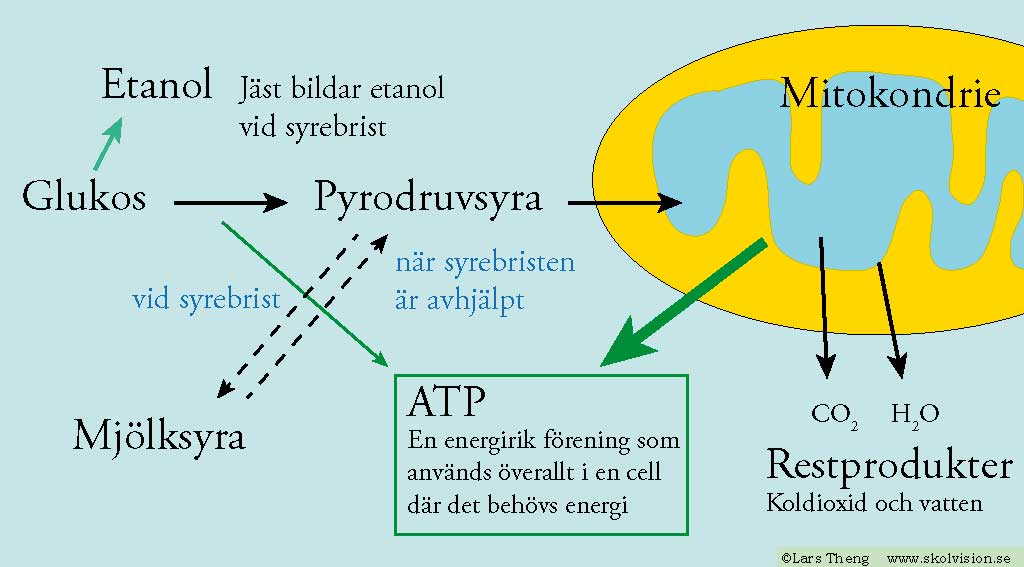 Etanol Jäst bildar etanol vid syrebrist

Mitokondrie

Glukos

Pyrodruvsyra

vid syrebrist

när syrebristen är avhjälpt

Mjölksyra

ATP
En energirik förening som används överallt i en cell där det behövs energi

$CO_2$ $H_2O$

Restprodukter
Koldioxid och vatten

©Lars Theng www.skolvision.se